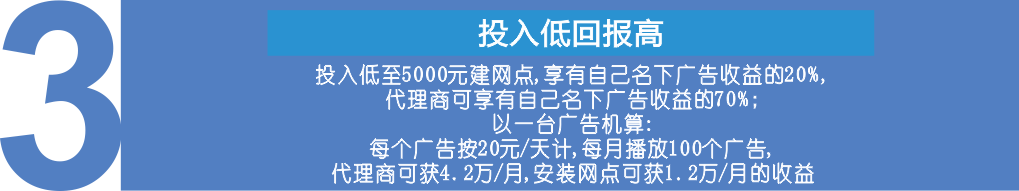 3

投入低回报高

投入低至5000元建网点,享有自己名下广告收益的20%,
代理商可享有自己名下广告收益的70%;
以一台广告机算:
每个广告按20元/天计,每月播放100个广告,
代理商可获4.2万/月,安装网点可获1.2万/月的收益